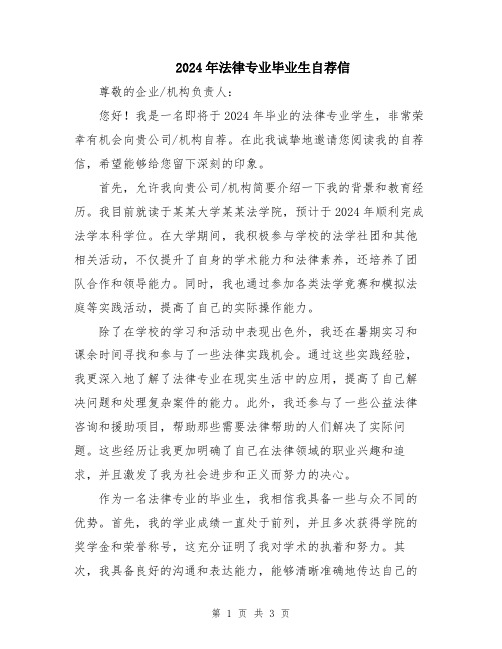 2024年法律专业毕业生自荐信

尊敬的企业/机构负责人：

您好！我是一名即将于2024年毕业的法律专业学生，非常荣幸有机会向贵公司/机构自荐。在此我诚挚地邀请您阅读我的自荐信，希望能够给您留下深刻的印象。

首先，允许我向贵公司/机构简要介绍一下我的背景和教育经历。我目前就读于某某大学某某法学院，预计于2024年顺利完成法学本科学位。在大学期间，我积极参与学校的法学社团和其他相关活动，不仅提升了自身的学术能力和法律素养，还培养了团队合作和领导能力。同时，我也通过参加各类法学竞赛和模拟法庭等实践活动，提高了自己的实际操作能力。

除了在学校的学习和活动中表现出色外，我还在暑期实习和课余时间寻找和参与了一些法律实践机会。通过这些实践经验，我更深入地了解了法律专业在现实生活中的应用，提高了自己解决问题和处理复杂案件的能力。此外，我还参与了一些公益法律咨询和援助项目，帮助那些需要法律帮助的人们解决了实际问题。这些经历让我更加明确了自己在法律领域的职业兴趣和追求，并且激发了我为社会进步和正义而努力的决心。

作为一名法律专业的毕业生，我相信我具备一些与众不同的优势。首先，我的学业成绩一直处于前列，并且多次获得学院的奖学金和荣誉称号，这充分证明了我对学术的执着和努力。其次，我具备良好的沟通和表达能力，能够清晰准确地传达自己的

第 1 页 共 3 页